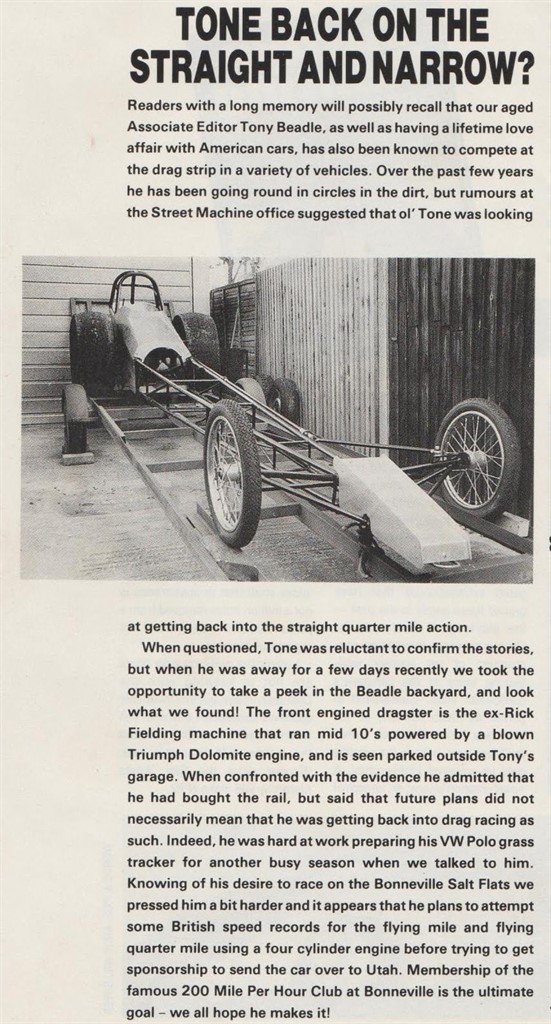 TONE BACK ON THE STRAIGHT AND NARROW?

Readers with a long memory will possibly recall that our aged Associate Editor Tony Beadle, as well as having a lifetime love affair with American cars, has also been known to compete at the drag strip in a variety of vehicles. Over the past few years he has been going round in circles in the dirt, but rumours at the Street Machine office suggested that ol' Tone was looking at getting back into the straight quarter mile action.

When questioned, Tone was reluctant to confirm the stories, but when he was away for a few days recently we took the opportunity to take a peek in the Beadle backyard, and look what we found! The front engined dragster is the ex-Rick Fielding machine that ran mid 10's powered by a blown Triumph Dolomite engine, and is seen parked outside Tony's garage. When confronted with the evidence he admitted that he had bought the rail, but said that future plans did not necessarily mean that he was getting back into drag racing as such. Indeed, he was hard at work preparing his VW Polo grass tracker for another busy season when we talked to him. Knowing of his desire to race on the Bonneville Salt Flats we pressed him a bit harder and it appears that he plans to attempt some British speed records for the flying mile and flying quarter mile using a four cylinder engine before trying to get sponsorship to send the car over to Utah. Membership of the famous 200 Mile Per Hour Club at Bonneville is the ultimate goal – we all hope he makes it!